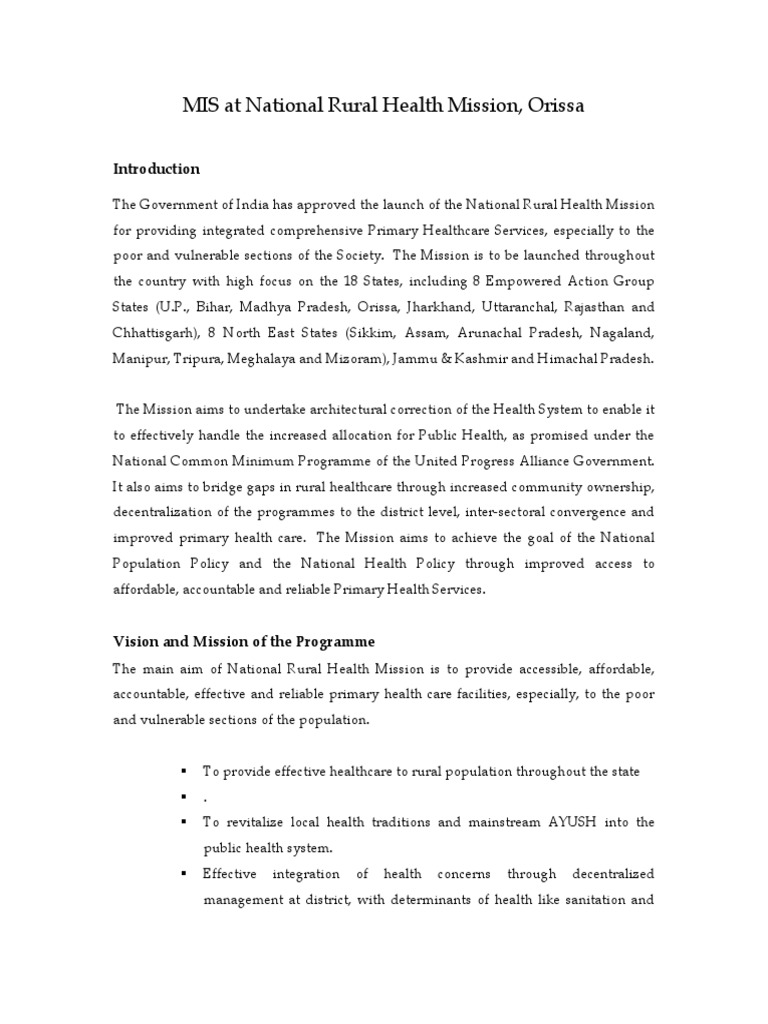 MIS at National Rural Health Mission, Orissa

Introduction

The Government of India has approved the launch of the National Rural Health Mission for providing integrated comprehensive Primary Healthcare Services, especially to the poor and vulnerable sections of the Society. The Mission is to be launched throughout the country with high focus on the 18 States, including 8 Empowered Action Group States (U.P., Bihar, Madhya Pradesh, Orissa, Jharkhand, Uttaranchal, Rajasthan and Chhattisgarh), 8 North East States (Sikkim, Assam, Arunachal Pradesh, Nagaland, Manipur, Tripura, Meghalaya and Mizoram), Jammu & Kashmir and Himachal Pradesh.

The Mission aims to undertake architectural correction of the Health System to enable it to effectively handle the increased allocation for Public Health, as promised under the National Common Minimum Programme of the United Progress Alliance Government. It also aims to bridge gaps in rural healthcare through increased community ownership, decentralization of the programmes to the district level, inter-sectoral convergence and improved primary health care. The Mission aims to achieve the goal of the National Population Policy and the National Health Policy through improved access to affordable, accountable and reliable Primary Health Services.

Vision and Mission of the Programme

The main aim of National Rural Health Mission is to provide accessible, affordable, accountable, effective and reliable primary health care facilities, especially, to the poor and vulnerable sections of the population.

▪ To provide effective healthcare to rural population throughout the state
▪ .
▪ To revitalize local health traditions and mainstream AYUSH into the public health system.
▪ Effective integration of health concerns through decentralized management at district, with determinants of health like sanitation and